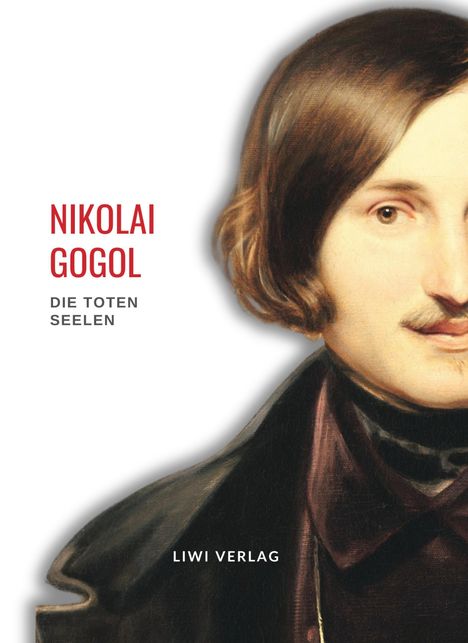 NIKOLAI GOGOL

DIE TOTEN SEELEN

LIWI VERLAG